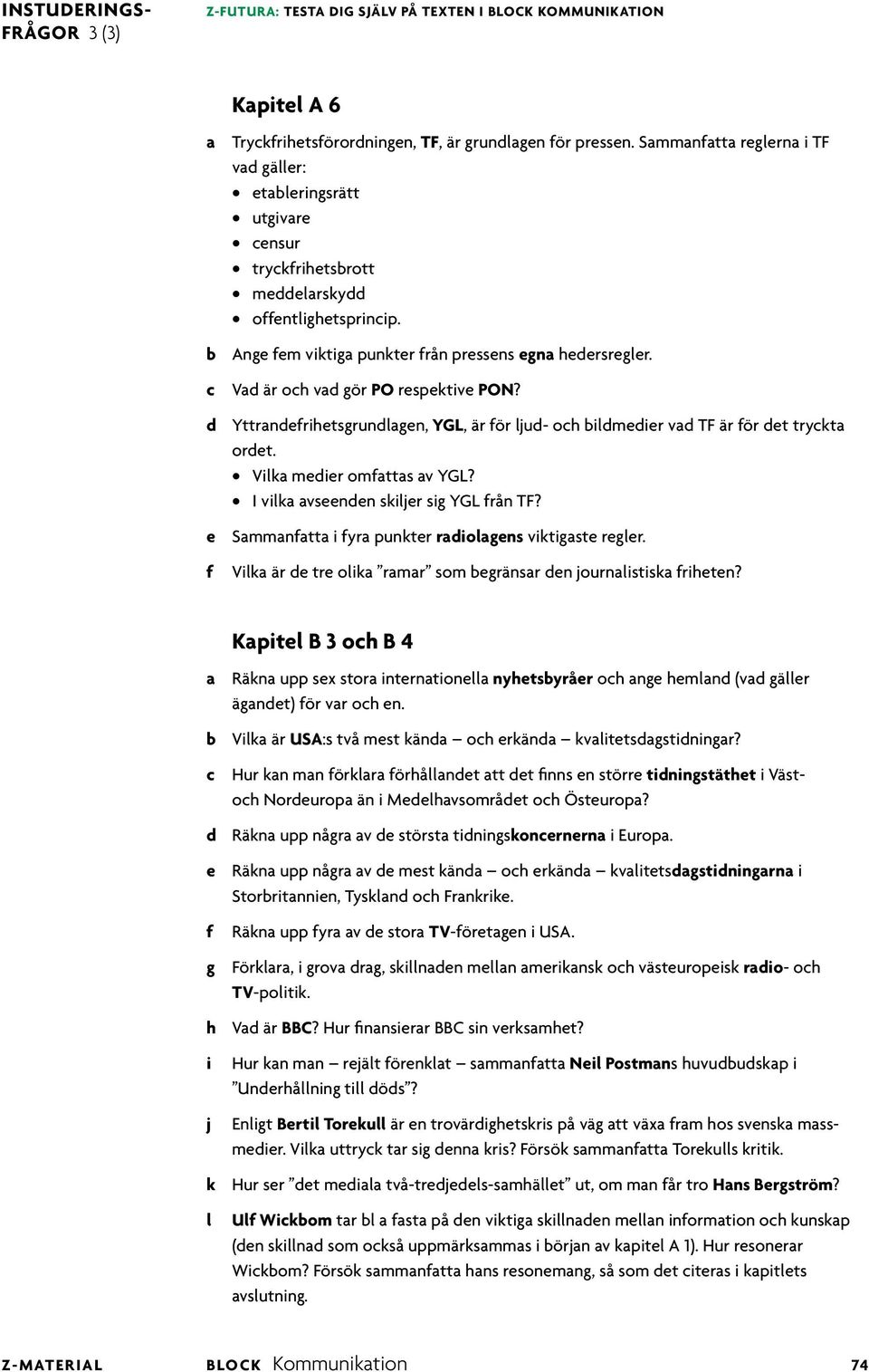 INSTUDERINGSFRÅGOR 3 (3)

Z-FUTURA: TESTA DIG SJÄLV PÅ TEXTEN I BLOCK KOMMUNIKATION

Kapitel A 6

a Tryckfrihetsförordningen, TF, är grundlagen för pressen. Sammanfatta reglerna i TF vad gäller:
• etableringsrätt
• utgivare
• censur
• tryckfrihetsbrott
• meddelarskydd
• offentlighetsprincip.

b Ange fem viktiga punkter från pressens egna hedersregler.

c Vad är och vad gör PO respektive PON?

d Yttrandefrihetsgrundlagen, YGL, är för ljud- och bildmedier vad TF är för det tryckta ordet.
• Vilka medier omfattas av YGL?
• I vilka avseenden skiljer sig YGL från TF?

e Sammanfatta i fyra punkter radiolagens viktigaste regler.

f Vilka är de tre olika ”ramar” som begränsar den journalistiska friheten?

Kapitel B 3 och B 4

a Räkna upp sex stora internationella nyhetsbyråer och ange hemland (vad gäller ägandet) för var och en.

b Vilka är USA:s två mest kända – och erkända – kvalitetsdagstidningar?

c Hur kan man förklara förhållandet att det finns en större tidningstäthet i Väst- och Nordeuropa än i Medelhavsområdet och Östeuropa?

d Räkna upp några av de största tidningskoncernerna i Europa.

e Räkna upp några av de mest kända – och erkända – kvalitetsdagstidningarna i Storbritannien, Tyskland och Frankrike.

f Räkna upp fyra av de stora TV-företagen i USA.

g Förklara, i grova drag, skillnaden mellan amerikansk och västeuropeisk radio- och TV-politik.

h Vad är BBC? Hur finansierar BBC sin verksamhet?

i Hur kan man – rejält förenklat – sammanfatta Neil Postmans huvudbudskap i ”Underhållning till döds”?

j Enligt Bertil Torekull är en trovärdighetskris på väg att växa fram hos svenska massmedier. Vilka uttryck tar sig denna kris? Försök sammanfatta Torekulls kritik.

k Hur ser ”det mediala två-tredjedels-samhället” ut, om man får tro Hans Bergström?

l Ulf Wickbom tar bl a fasta på den viktiga skillnaden mellan information och kunskap (den skillnad som också uppmärksammas i början av kapitel A 1). Hur resonerar Wickbom? Försök sammanfatta hans resonemang, så som det citeras i kapitlets avslutning.

Z-MATERIAL BLOCK Kommunikation 74